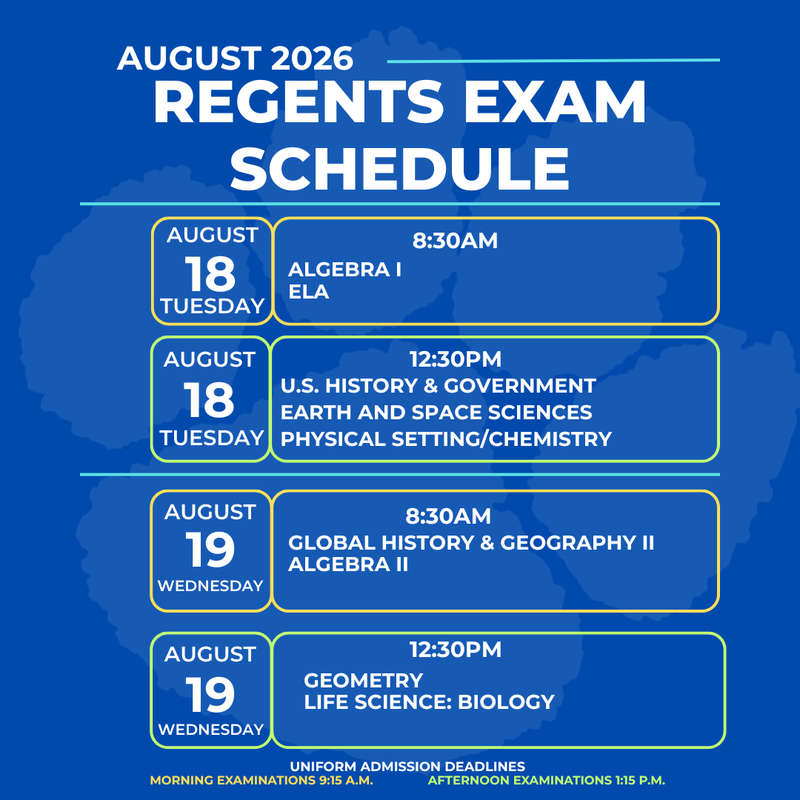 AUGUST 2026
REGENTS EXAM SCHEDULE

AUGUST
18
TUESDAY

8:30AM
ALGEBRA I
ELA

AUGUST
18
TUESDAY

12:30PM
U.S. HISTORY & GOVERNMENT
EARTH AND SPACE SCIENCES
PHYSICAL SETTING/CHEMISTRY

AUGUST
19
WEDNESDAY

8:30AM
GLOBAL HISTORY & GEOGRAPHY II
ALGEBRA II

AUGUST
19
WEDNESDAY

12:30PM
GEOMETRY
LIFE SCIENCE: BIOLOGY

UNIFORM ADMISSION DEADLINES
MORNING EXAMINATIONS 9:15 A.M.
AFTERNOON EXAMINATIONS 1:15 P.M.